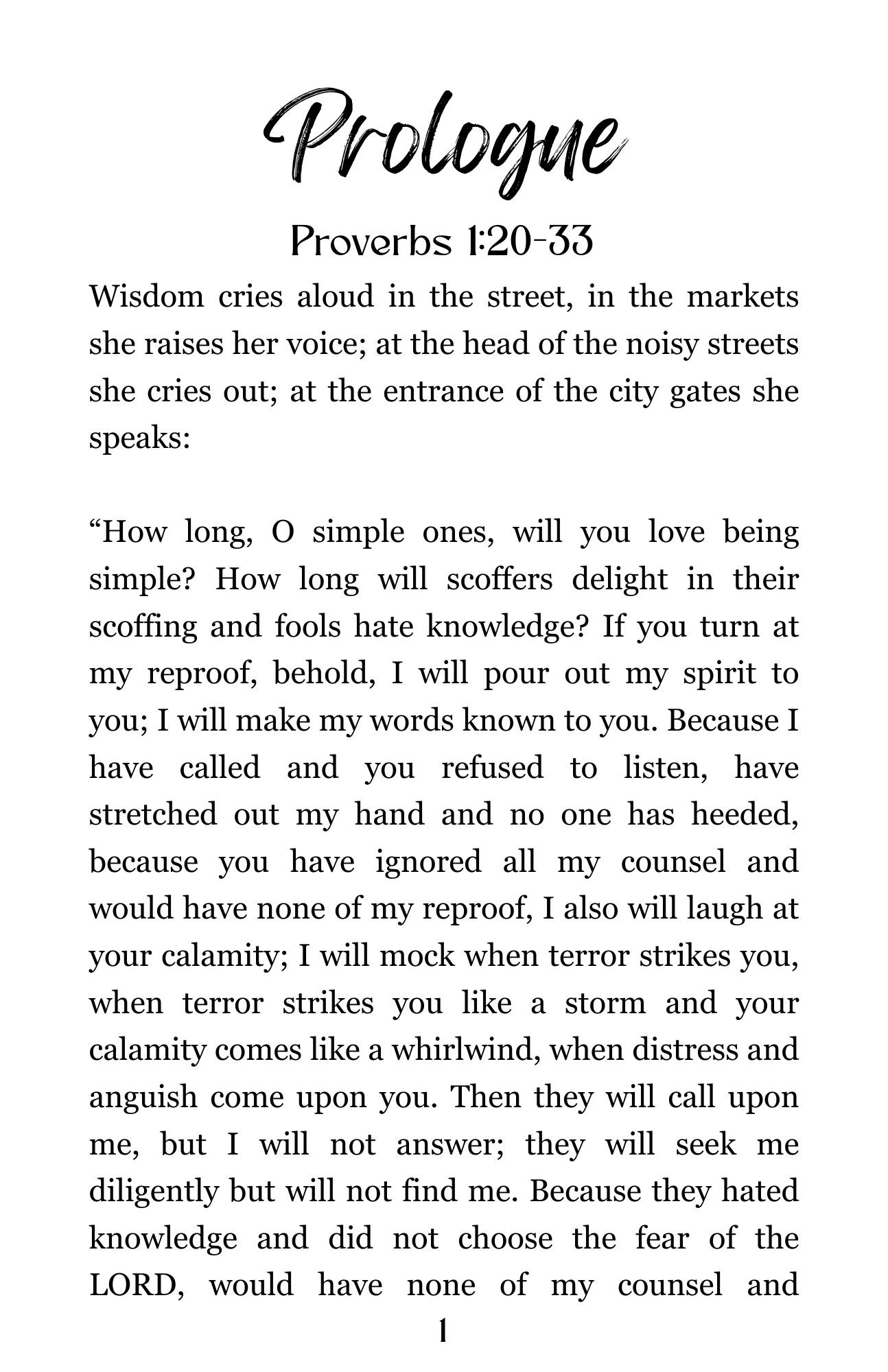 Prologue

Proverbs 1:20-33

Wisdom cries aloud in the street, in the markets she raises her voice; at the head of the noisy streets she cries out; at the entrance of the city gates she speaks:

“How long, O simple ones, will you love being simple? How long will scoffers delight in their scoffing and fools hate knowledge? If you turn at my reproof, behold, I will pour out my spirit to you; I will make my words known to you. Because I have called and you refused to listen, have stretched out my hand and no one has heeded, because you have ignored all my counsel and would have none of my reproof, I also will laugh at your calamity; I will mock when terror strikes you, when terror strikes you like a storm and your calamity comes like a whirlwind, when distress and anguish come upon you. Then they will call upon me, but I will not answer; they will seek me diligently but will not find me. Because they hated knowledge and did not choose the fear of the LORD, would have none of my counsel and

1